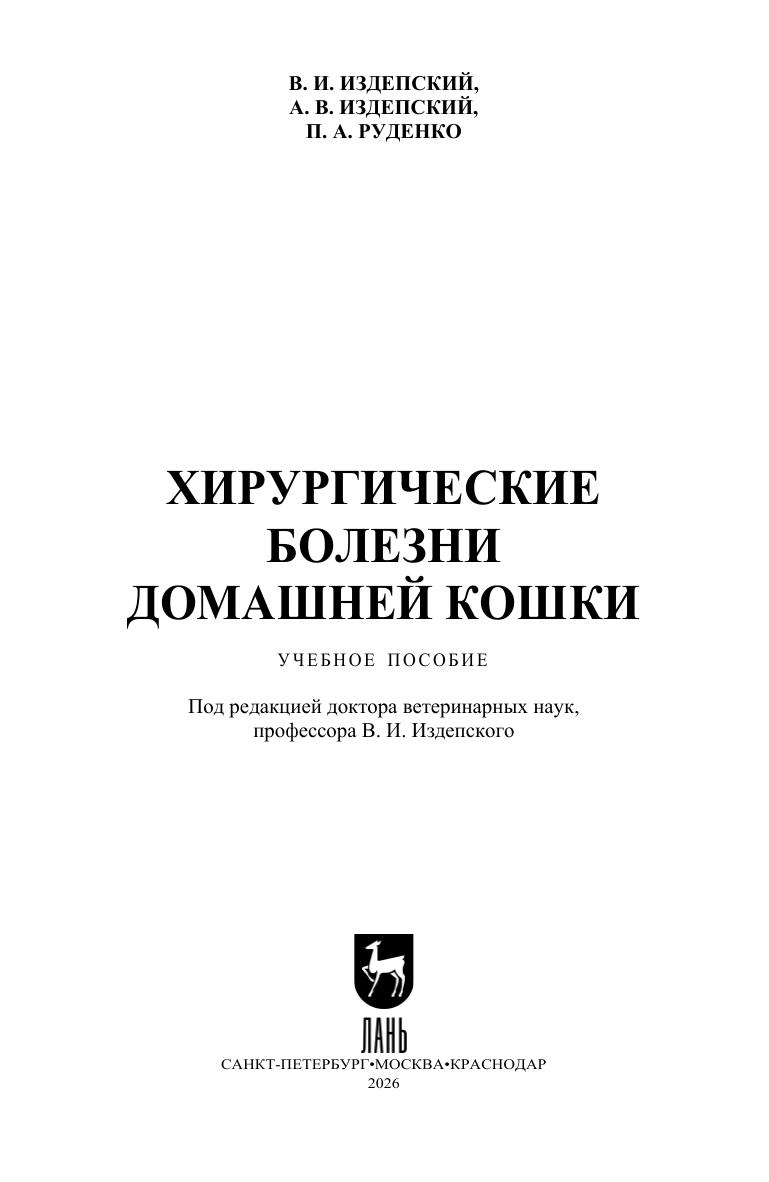 В. И. ИЗДЕПСКИЙ,
А. В. ИЗДЕПСКИЙ,
П. А. РУДЕНКО

ХИРУРГИЧЕСКИЕ
БОЛЕЗНИ
ДОМАШНЕЙ КОШКИ

УЧЕБНОЕ ПОСОБИЕ

Под редакцией доктора ветеринарных наук,
профессора В. И. Издепского

ЛАНЬ

САНКТ-ПЕТЕРБУРГ•МОСКВА•КРАСНОДАР
2026